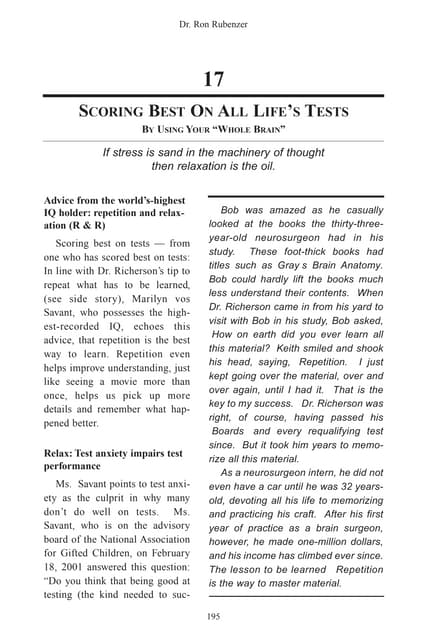 Dr. Ron Rubenzer

17

SCORING BEST ON ALL LIFE'S TESTS

BY USING YOUR "WHOLE BRAIN"

If stress is sand in the machinery of thought then relaxation is the oil.

Advice from the world's-highest IQ holder: repetition and relaxation (R & R)

Scoring best on tests — from one who has scored best on tests: In line with Dr. Richerson's tip to repeat what has to be learned, (see side story), Marilyn vos Savant, who possesses the highest-recorded IQ, echoes this advice, that repetition is the best way to learn. Repetition even helps improve understanding, just like seeing a movie more than once, helps us pick up more details and remember what happened better.

Relax: Test anxiety impairs test performance

Ms. Savant points to test anxiety as the culprit in why many don't do well on tests. Ms. Savant, who is on the advisory board of the National Association for Gifted Children, on February 18, 2001 answered this question: "Do you think that being good at testing (the kind needed to suc-

Bob was amazed as he casually looked at the books the thirty-three-year-old neurosurgeon had in his study. These foot-thick books had titles such as Gray s Brain Anatomy. Bob could hardly lift the books much less understand their contents. When Dr. Richerson came in from his yard to visit with Bob in his study, Bob asked, How on earth did you ever learn all this material? Keith smiled and shook his head, saying, Repetition. I just kept going over the material, over and over again, until I had it. That is the key to my success. Dr. Richerson was right, of course, having passed his Boards and every requalifying test since. But it took him years to memorize all this material.

As a neurosurgeon intern, he did not even have a car until he was 32 years-old, devoting all his life to memorizing and practicing his craft. After his first year of practice as a brain surgeon, however, he made one-million dollars, and his income has climbed ever since. The lesson to be learned Repetition is the way to master material.

195